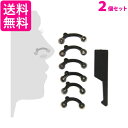 送料無料

2個セット